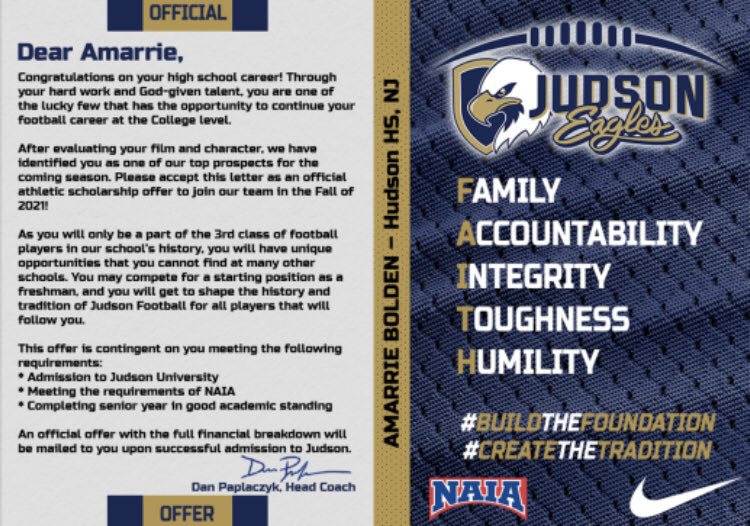 OFFICIAL

Dear Amarrie,

Congratulations on your high school career! Through your hard work and God-given talent, you are one of the lucky few that has the opportunity to continue your football career at the College level.

After evaluating your film and character, we have identified you as one of our top prospects for the coming season. Please accept this letter as an official athletic scholarship offer to join our team in the Fall of 2021!

As you will only be a part of the 3rd class of football players in our school's history, you will have unique opportunities that you cannot find at many other schools. You may compete for a starting position as a freshman, and you will get to shape the history and tradition of Judson Football for all players that will follow you.

This offer is contingent on you meeting the following requirements:
* Admission to Judson University
* Meeting the requirements of NAIA
* Completing senior year in good academic standing

An official offer with the full financial breakdown will be mailed to you upon successful admission to Judson.

Dan Paplaczyk, Head Coach

OFFER

AMARRIE BOLDEN – Hudson HS, NJ

JUDSON Eagles

FAMILY
ACCOUNTABILITY
INTEGRITY
TOUGHNESS
HUMILITY

#BUILDTHEFOUNDATION
#CREATETHETRADITION

NAIA